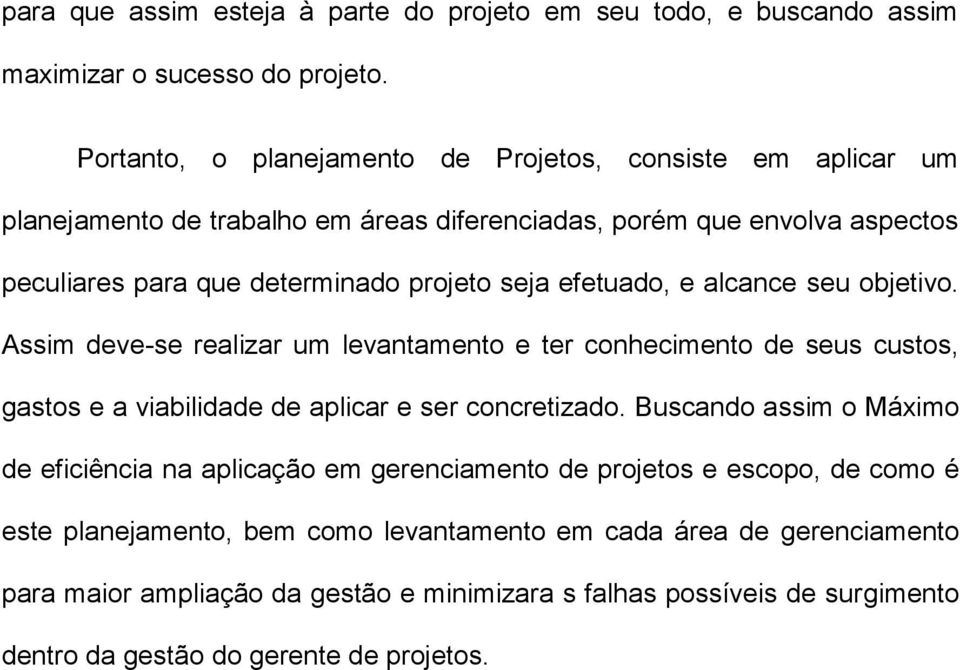 para que assim esteja à parte do projeto em seu todo, e buscando assim maximizar o sucesso do projeto.

Portanto, o planejamento de Projetos, consiste em aplicar um planejamento de trabalho em áreas diferenciadas, porém que envolva aspectos peculiares para que determinado projeto seja efetuado, e alcance seu objetivo. Assim deve-se realizar um levantamento e ter conhecimento de seus custos, gastos e a viabilidade de aplicar e ser concretizado. Buscando assim o Máximo de eficiência na aplicação em gerenciamento de projetos e escopo, de como é este planejamento, bem como levantamento em cada área de gerenciamento para maior ampliação da gestão e minimizara s falhas possíveis de surgimento dentro da gestão do gerente de projetos.